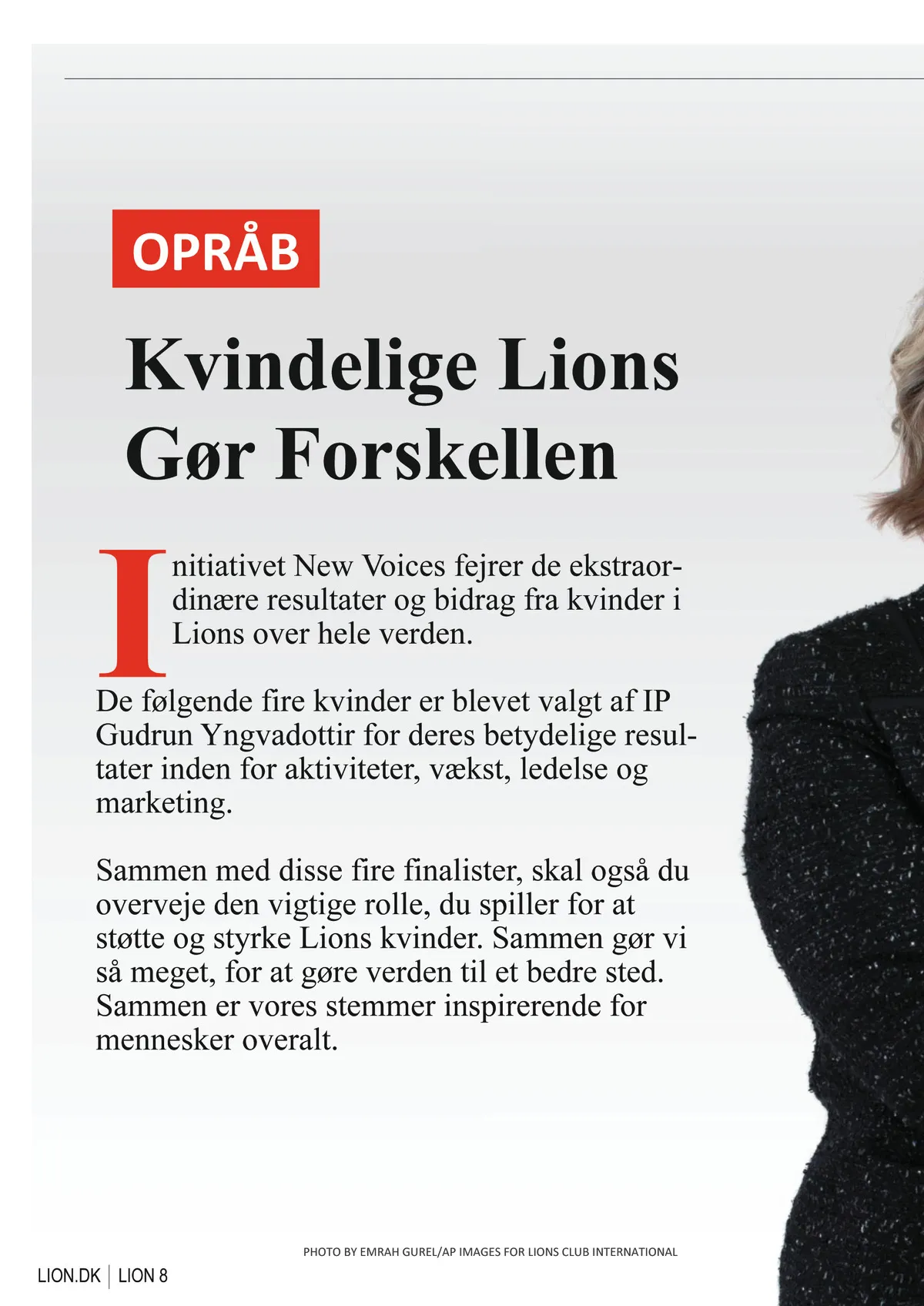 OPRÅB

Kvindelige Lions Gør Forskellen

Initiativet New Voices fejrer de ekstraordinære resultater og bidrag fra kvinder i Lions over hele verden.

De følgende fire kvinder er blevet valgt af IP Gudrun Yngvadottir for deres betydelige resultater inden for aktiviteter, vækst, ledelse og marketing.

Sammen med disse fire finalister, skal også du overveje den vigtige rolle, du spiller for at støtte og styrke Lions kvinder. Sammen gør vi så meget, for at gøre verden til et bedre sted. Sammen er vores stemmer inspirerende for mennesker overalt.

PHOTO BY EMRAH GUREL/AP IMAGES FOR LIONS CLUB INTERNATIONAL

LION.DK | LION 8